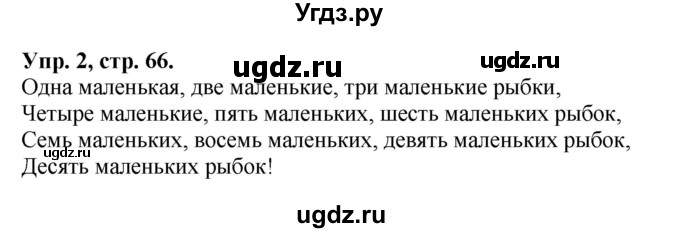 Угдз.ру

Упр. 2, стр. 66. ugdz.ru ugdz.ru

Одна маленькая, две маленькие, три маленькие рыбки,
Четыре маленькие, пять маленьких, шесть маленьких рыбок,
Семь маленьких, восемь маленьких, девять маленьких рыбок,
Десять маленьких рыбок!

ugdz.ru

ugdz.ru